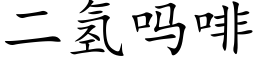 二氢吗啡